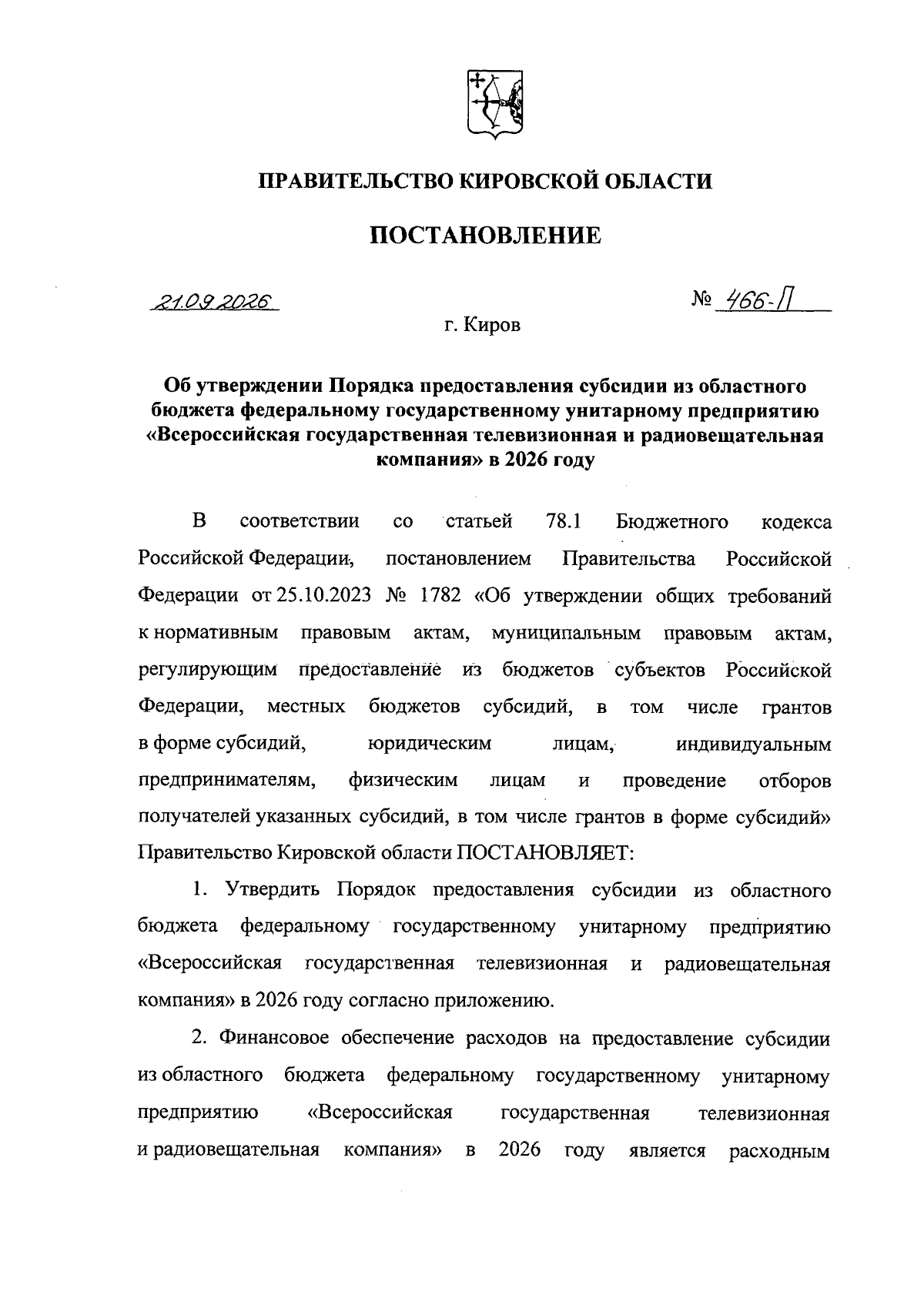 ПРАВИТЕЛЬСТВО КИРОВСКОЙ ОБЛАСТИ

ПОСТАНОВЛЕНИЕ

21.09.2026

№ 466-П

г. Киров

Об утверждении Порядка предоставления субсидии из областного бюджета федеральному государственному унитарному предприятию «Всероссийская государственная телевизионная и радиовещательная компания» в 2026 году

В соответствии со статьей 78.1 Бюджетного кодекса Российской Федерации, постановлением Правительства Российской Федерации от 25.10.2023 № 1782 «Об утверждении общих требований к нормативным правовым актам, муниципальным правовым актам, регулирующим предоставление из бюджетов субъектов Российской Федерации, местных бюджетов субсидий, в том числе грантов в форме субсидий, юридическим лицам, индивидуальным предпринимателям, физическим лицам и проведение отборов получателей указанных субсидий, в том числе грантов в форме субсидий» Правительство Кировской области ПОСТАНОВЛЯЕТ:

1. Утвердить Порядок предоставления субсидии из областного бюджета федеральному государственному унитарному предприятию «Всероссийская государственная телевизионная и радиовещательная компания» в 2026 году согласно приложению.

2. Финансовое обеспечение расходов на предоставление субсидии из областного бюджета федеральному государственному унитарному предприятию «Всероссийская государственная телевизионная и радиовещательная компания» в 2026 году является расходным